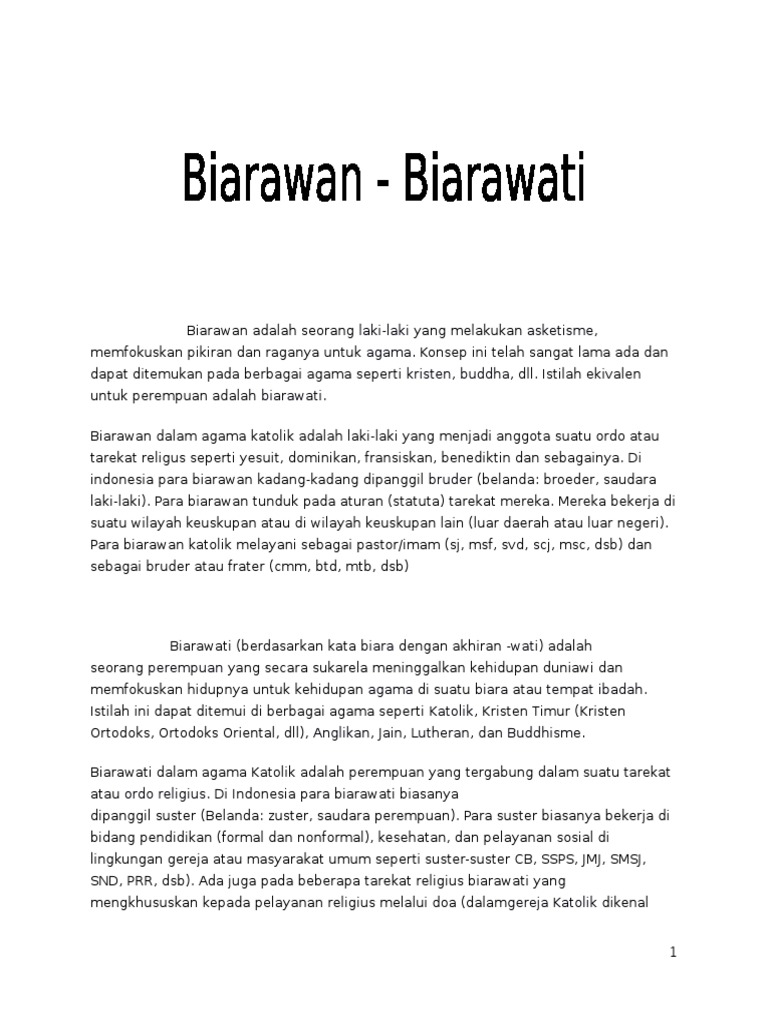 Biarawan - Biarawati

Biarawan adalah seorang laki-laki yang melakukan asketisme, memfokuskan pikiran dan raganya untuk agama. Konsep ini telah sangat lama ada dan dapat ditemukan pada berbagai agama seperti kristen, buddha, dll. Istilah ekivalen untuk perempuan adalah biarawati.

Biarawan dalam agama katolik adalah laki-laki yang menjadi anggota suatu ordo atau tarekat religus seperti yesuit, dominikan, fransiskan, benediktin dan sebagainya. Di indonesia para biarawan kadang-kadang dipanggil bruder (belanda: broeder, saudara laki-laki). Para biarawan tunduk pada aturan (statuta) tarekat mereka. Mereka bekerja di suatu wilayah keuskupan atau di wilayah keuskupan lain (luar daerah atau luar negeri). Para biarawan katolik melayani sebagai pastor/imam (sj, msf, svd, scj, msc, dsb) dan sebagai bruder atau frater (cmm, btd, mtb, dsb)

Biarawati (berdasarkan kata biara dengan akhiran -wati) adalah seorang perempuan yang secara sukarela meninggalkan kehidupan duniawi dan memfokuskan hidupnya untuk kehidupan agama di suatu biara atau tempat ibadah. Istilah ini dapat ditemui di berbagai agama seperti Katolik, Kristen Timur (Kristen Ortodoks, Ortodoks Oriental, dll), Anglikan, Jain, Lutheran, dan Buddhisme.

Biarawati dalam agama Katolik adalah perempuan yang tergabung dalam suatu tarekat atau ordo religius. Di Indonesia para biarawati biasanya dipanggil suster (Belanda: zuster, saudara perempuan). Para suster biasanya bekerja di bidang pendidikan (formal dan nonformal), kesehatan, dan pelayanan sosial di lingkungan gereja atau masyarakat umum seperti suster-suster CB, SSPS, JMJ, SMSJ, SND, PRR, dsb). Ada juga pada beberapa tarekat religius biarawati yang mengkhususkan kepada pelayanan religius melalui doa (dalamgereja Katolik dikenal

1